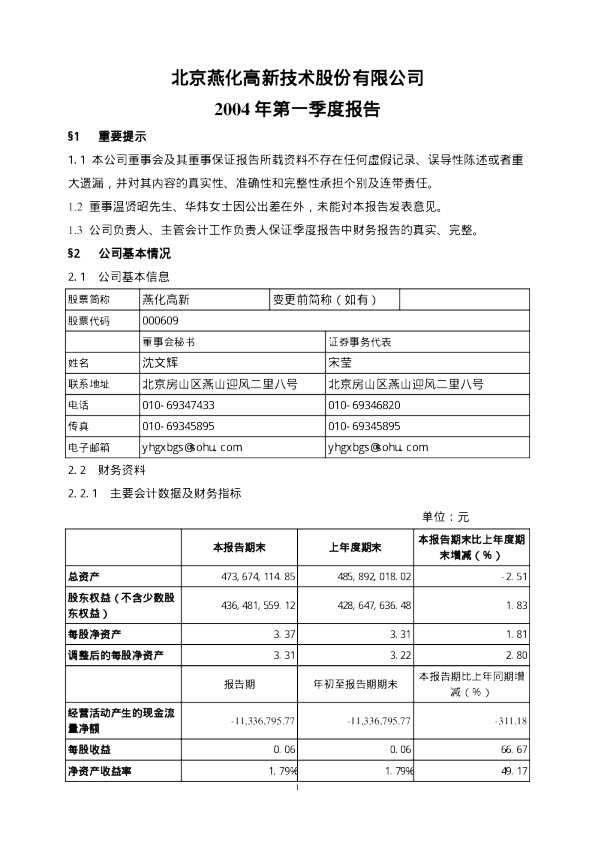 北京燕化高新技术股份有限公司

2004 年第一季度报告

§1 重要提示

1.1 本公司董事会及其董事保证报告所载资料不存在任何虚假记录、误导性陈述或者重大遗漏，并对其内容的真实性、准确性和完整性承担个别及连带责任。

1.2 董事温贤昭先生、华炜女士因公出差在外，未能对本报告发表意见。

1.3 公司负责人、主管会计工作负责人保证季度报告中财务报告的真实、完整。

§2 公司基本情况

2.1 公司基本信息

| 股票简称 | 燕化高新 | 变更前简称（如有） | |
|---|---|---|---|
| 股票代码 | 000609 | | |
| | 董事会秘书 | 证券事务代表 | |
| 姓名 | 沈文辉 | 宋莹 | |
| 联系地址 | 北京房山区燕山迎风二里八号 | 北京房山区燕山迎风二里八号 | |
| 电话 | 010-69347433 | 010-69346820 | |
| 传真 | 010-69345895 | 010-69345895 | |
| 电子邮箱 | yhgxbgs@sohu.com | yhgxbgs@sohu.com | |

2.2 财务资料

2.2.1 主要会计数据及财务指标

单位：元

| | 本报告期末 | 上年度期末 | 本报告期末比上年度期末增减（%） |
|---|---|---|---|
| 总资产 | 473,674,114.85 | 485,892,018.02 | -2.51 |
| 股东权益（不含少数股东权益） | 436,481,559.12 | 428,647,636.48 | 1.83 |
| 每股净资产 | 3.37 | 3.31 | 1.81 |
| 调整后的每股净资产 | 3.31 | 3.22 | 2.80 |
| | 报告期 | 年初至报告期期末 | 本报告期比上年同期增减（%） |
| 经营活动产生的现金流量净额 | -11,336,795.77 | -11,336,795.77 | -311.18 |
| 每股收益 | 0.06 | 0.06 | 66.67 |
| 净资产收益率 | 1.79% | 1.79% | 49.17 |

1